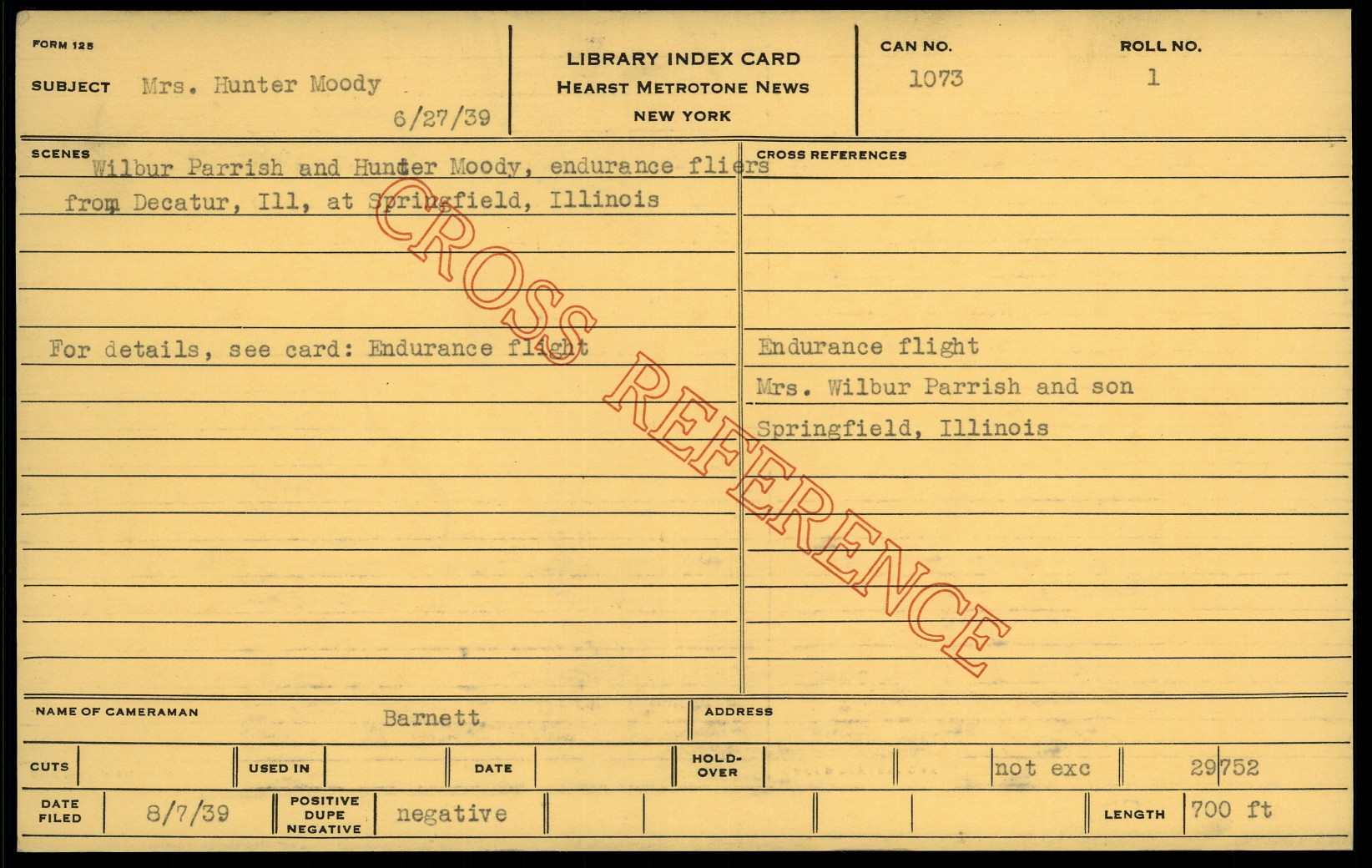 FORM 125

SUBJECT Mrs. Hunter Moody

6/27/39

LIBRARY INDEX CARD
HEARST METROTONE NEWS
NEW YORK

CAN NO.
1073

ROLL NO.
1

SCENES

Wilbur Parrish and Hunter Moody, endurance fliers from Decatur, Ill, at Springfield, Illinois

For details, see card: Endurance flight

CROSS REFERENCES

Endurance flight
Mrs. Wilbur Parrish and son
Springfield, Illinois

NAME OF CAMERAMAN Barnett

ADDRESS

CUTS

USED IN

DATE

HOLD-OVER

not exc

29752

DATE FILED 8/7/39

POSITIVE DUPE NEGATIVE negative

LENGTH 700 ft

CROSS REFERENCE